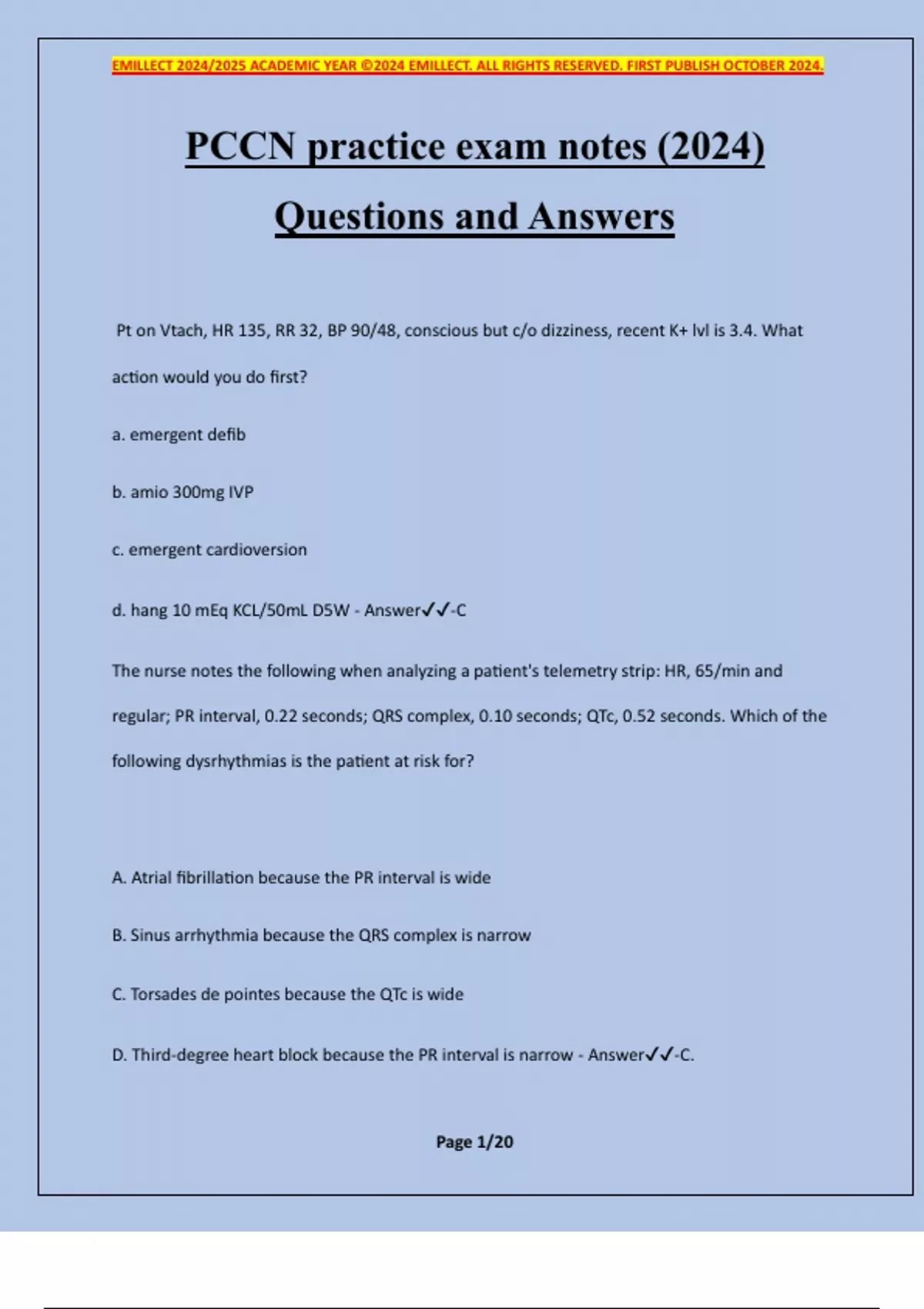 EMILLECT 2024/2025 ACADEMIC YEAR ©2024 EMILLECT. ALL RIGHTS RESERVED. FIRST PUBLISH OCTOBER 2024.

PCCN practice exam notes (2024)

Questions and Answers

Pt on Vtach, HR 135, RR 32, BP 90/48, conscious but c/o dizziness, recent K+ lvl is 3.4. What action would you do first?

a. emergent defib

b. amio 300mg IVP

c. emergent cardioversion

d. hang 10 mEq KCL/50mL D5W - Answer✓✓-C

The nurse notes the following when analyzing a patient's telemetry strip: HR, 65/min and regular; PR interval, 0.22 seconds; QRS complex, 0.10 seconds; QTc, 0.52 seconds. Which of the following dysrhythmias is the patient at risk for?

A. Atrial fibrillation because the PR interval is wide

B. Sinus arrhythmia because the QRS complex is narrow

C. Torsades de pointes because the QTc is wide

D. Third-degree heart block because the PR interval is narrow - Answer✓✓-C.

Page 1/20